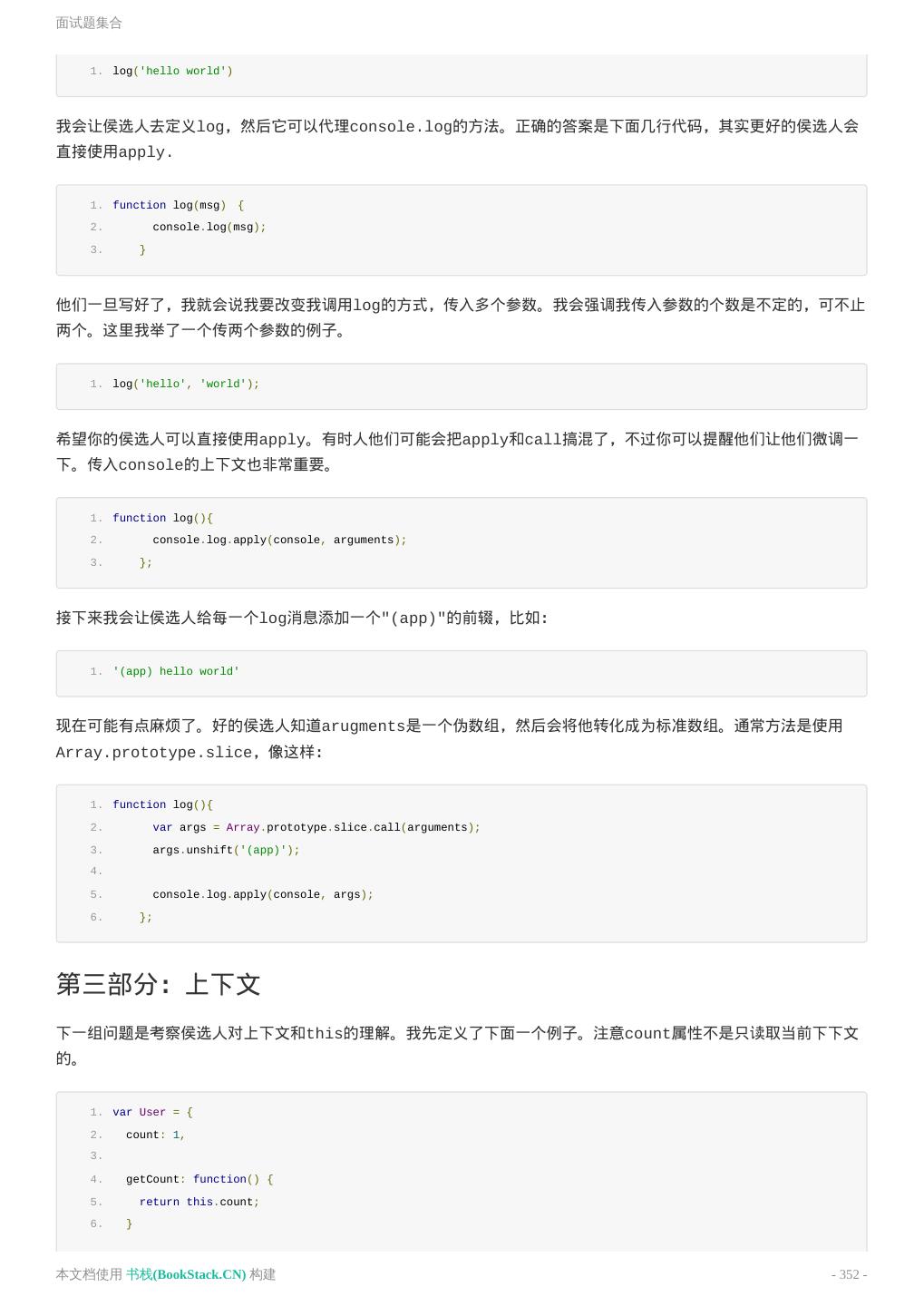 面试题集合

1. log('hello world')

我会让侯选人去定义log，然后它可以代理console.log的方法。正确的答案是下面几行代码，其实更好的侯选人会直接使用apply.

1. function log(msg) {
2. console.log(msg);
3. }

他们一旦写好了，我就会说我要改变我调用log的方式，传入多个参数。我会强调我传入参数的个数是不定的，可不止两个。这里我举了一个传两个参数的例子。

1. log('hello', 'world');

希望你的侯选人可以直接使用apply。有时人他们可能会把apply和call搞混了，不过你可以提醒他们让他们微调一下。传入console的上下文也非常重要。

1. function log(){
2. console.log.apply(console, arguments);
3. };

接下来我会让侯选人给每一个log消息添加一个"(app)"的前辍，比如:

1. '(app) hello world'

现在可能有点麻烦了。好的侯选人知道arugments是一个伪数组，然后会将他转化成为标准数组。通常方法是使用Array.prototype.slice，像这样:

1. function log(){
2. var args = Array.prototype.slice.call(arguments);
3. args.unshift('(app)');
4. 
5. console.log.apply(console, args);
6. };

第三部分: 上下文

下一组问题是考察侯选人对上下文和this的理解。我先定义了下面一个例子。注意count属性不是只读取当前下下文的。

1. var User = {
2. count: 1,
3. 
4. getCount: function() {
5. return this.count;
6. }

本文档使用 书栈(BookStack.CN) 构建

- 352 -